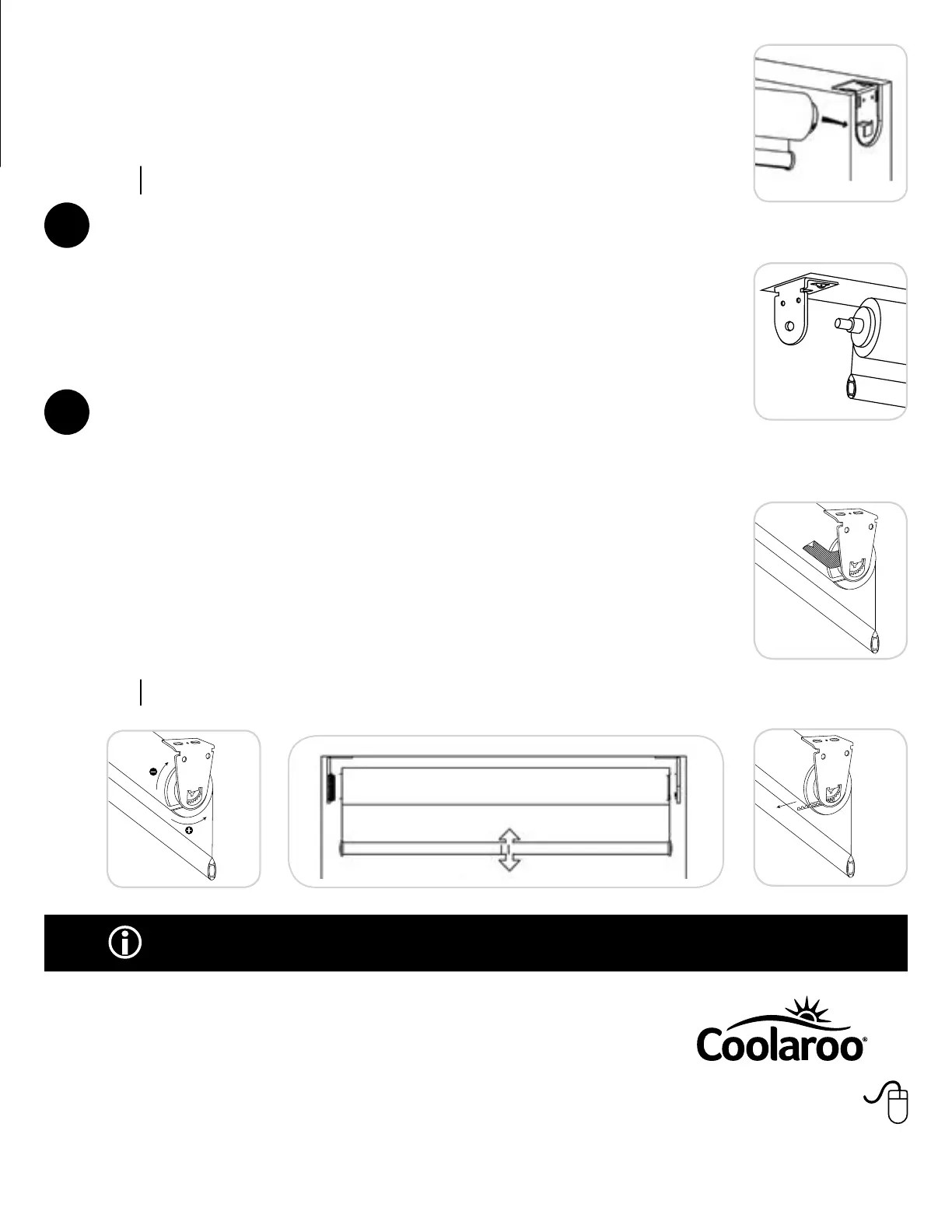 Coolaroo®